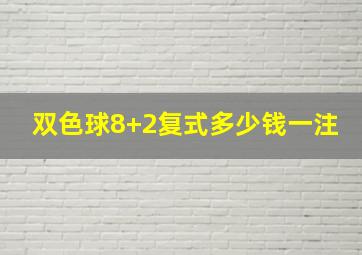 双色球8+2复式多少钱一注